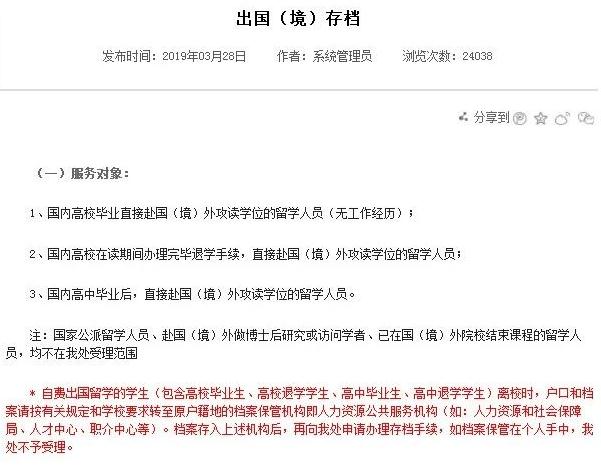 出国（境）存档

发布时间：2019年03月28日　作者：系统管理员　浏览次数：24038

分享到

（一）服务对象：

1、国内高校毕业直接赴国（境）外攻读学位的留学人员（无工作经历）；

2、国内高校在读期间办理完毕退学手续，直接赴国（境）外攻读学位的留学人员；

3、国内高中毕业后，直接赴国（境）外攻读学位的留学人员。

注：国家公派留学人员、赴国（境）外做博士后研究或访问学者、已在国（境）外院校结束课程的留学人员，均不在我处受理范围

＊ 自费出国留学的学生（包含高校毕业生、高校退学学生、高中毕业生、高中退学学生）离校时，户口和档案请按有关规定和学校要求转至原户籍地的档案保管机构即人力资源公共服务机构（如：人力资源和社会保障局、人才中心、职介中心等）。档案存入上述机构后，再向我处申请办理存档手续，如档案保管在个人手中，我处不予受理。